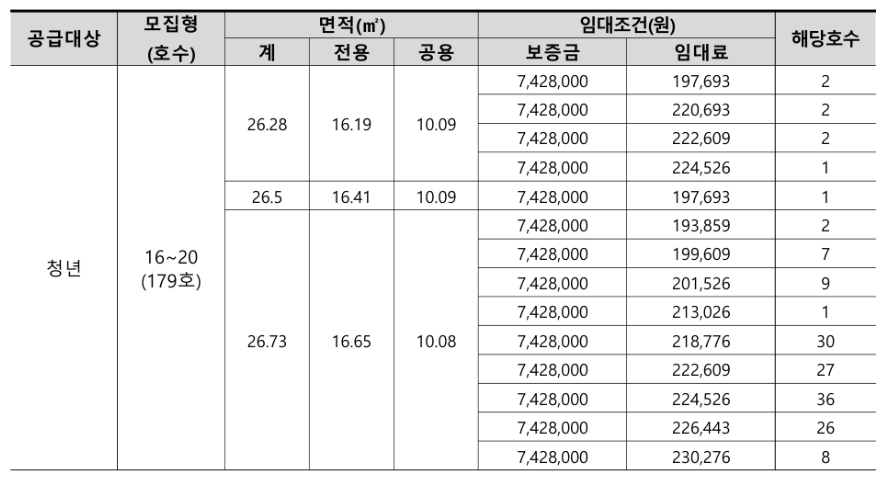 | 공급대상 | 모집형 (호수) | 면적(㎡) 계 | 면적(㎡) 전용 | 면적(㎡) 공용 | 임대조건(원) 보증금 | 임대조건(원) 임대료 | 해당호수 |
|---|---|---|---|---|---|---|---|
| 청년 | 16~20 (179호) | 26.28 | 16.19 | 10.09 | 7,428,000 | 197,693 | 2 |
| | | | | | 7,428,000 | 220,693 | 2 |
| | | | | | 7,428,000 | 222,609 | 2 |
| | | | | | 7,428,000 | 224,526 | 1 |
| | | 26.5 | 16.41 | 10.09 | 7,428,000 | 197,693 | 1 |
| | | 26.73 | 16.65 | 10.08 | 7,428,000 | 193,859 | 2 |
| | | | | | 7,428,000 | 199,609 | 7 |
| | | | | | 7,428,000 | 201,526 | 9 |
| | | | | | 7,428,000 | 213,026 | 1 |
| | | | | | 7,428,000 | 218,776 | 30 |
| | | | | | 7,428,000 | 222,609 | 27 |
| | | | | | 7,428,000 | 224,526 | 36 |
| | | | | | 7,428,000 | 226,443 | 26 |
| | | | | | 7,428,000 | 230,276 | 8 |